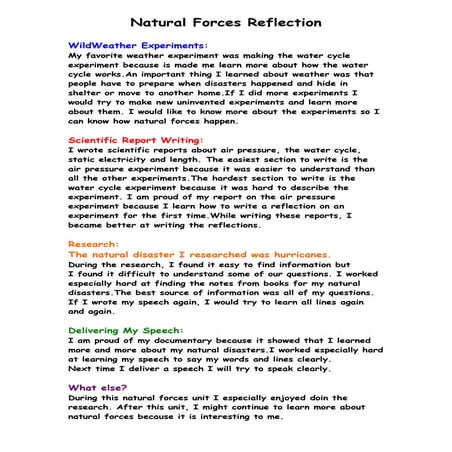 Natural Forces Reflection

WildWeather Experiments:
My favorite weather experiment was making the water cycle experiment because is made me learn more about how the water cycle works.An important thing I learned about weather was that people have to prepare when disasters happened and hide in shelter or move to another home.If I did more experiments I would try to make new uninvented experiments and learn more about them. I would like to know more about the experiments so I can know how natural forces happen.

Scientific Report Writing:
I wrote scientific reports about air pressure, the water cycle, static electricity and length. The easiest section to write is the air pressure experiment because it was easier to understand than all the other experiments.The hardest section to write is the water cycle experiment because it was hard to describe the experiment. I am proud of my report on the air pressure experiment because I learn how to write a reflection on an experiment for the first time.While writing these reports, I became better at writing the reflections.

Research:
The natural disaster I researched was hurricanes.
During the research, I found it easy to find information but I found it difficult to understand some of our questions. I worked especially hard at finding the notes from books for my natural disasters.The best source of information was all of my questions. If I wrote my speech again, I would try to learn all lines again and again.

Delivering My Speech:
I am proud of my documentary because it showed that I learned more and more about my natural disasters.I worked especially hard at learning my speech to say my words and lines clearly.
Next time I deliver a speech I will try to speak clearly.

What else?
During this natural forces unit I especially enjoyed doin the research. After this unit, I might continue to learn more about natural forces because it is interesting to me.